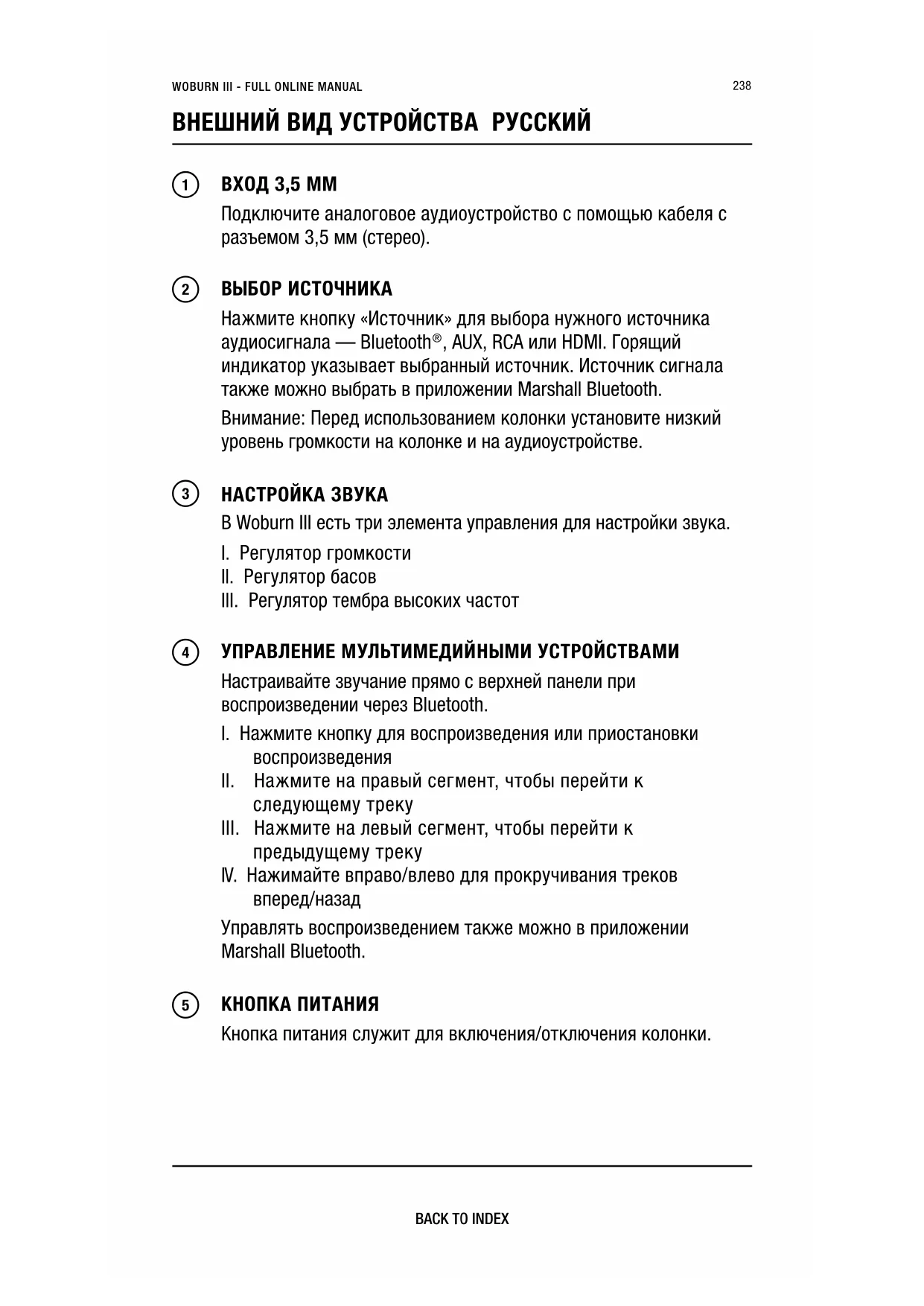 WOBURN III - FULL ONLINE MANUAL

238

ВНЕШНИЙ ВИД УСТРОЙСТВА РУССКИЙ

1 ВХОД 3,5 ММ

Подключите аналоговое аудиоустройство с помощью кабеля с разъемом 3,5 мм (стерео).

2 ВЫБОР ИСТОЧНИКА

Нажмите кнопку «Источник» для выбора нужного источника аудиосигнала — Bluetooth®, AUX, RCA или HDMI. Горящий индикатор указывает выбранный источник. Источник сигнала также можно выбрать в приложении Marshall Bluetooth.

Внимание: Перед использованием колонки установите низкий уровень громкости на колонке и на аудиоустройстве.

3 НАСТРОЙКА ЗВУКА

В Woburn III есть три элемента управления для настройки звука.

I. Регулятор громкости
II. Регулятор басов
III. Регулятор тембра высоких частот

4 УПРАВЛЕНИЕ МУЛЬТИМЕДИЙНЫМИ УСТРОЙСТВАМИ

Настраивайте звучание прямо с верхней панели при воспроизведении через Bluetooth.

I. Нажмите кнопку для воспроизведения или приостановки воспроизведения
II. Нажмите на правый сегмент, чтобы перейти к следующему треку
III. Нажмите на левый сегмент, чтобы перейти к предыдущему треку
IV. Нажимайте вправо/влево для прокручивания треков вперед/назад

Управлять воспроизведением также можно в приложении Marshall Bluetooth.

5 КНОПКА ПИТАНИЯ

Кнопка питания служит для включения/отключения колонки.

BACK TO INDEX